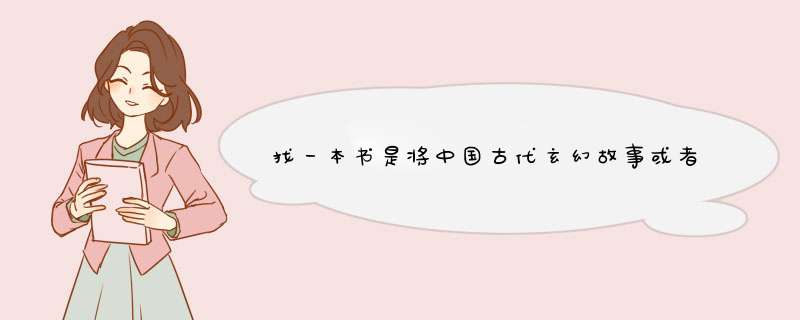 找一本书是将中国古代玄幻故事或者